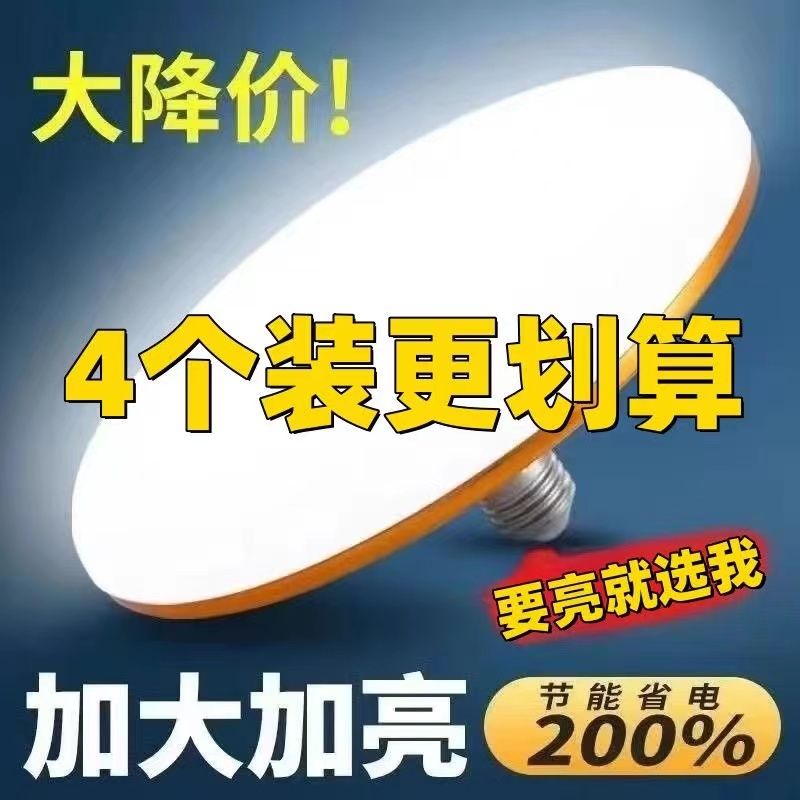 大降价!

4个装更划算

要亮就选我

加大加亮

节能省电
200%